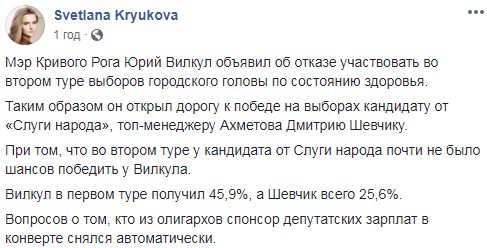 Svetlana Kryukova
1 год ·

Мэр Кривого Рога Юрий Вилкул объявил об отказе участвовать во втором туре выборов городского головы по состоянию здоровья.

Таким образом он открыл дорогу к победе на выборах кандидату от «Слуги народа», топ-менеджеру Ахметова Дмитрию Шевчику.

При том, что во втором туре у кандидата от Слуги народа почти не было шансов победить у Вилкула.

Вилкул в первом туре получил 45,9%, а Шевчик всего 25,6%.

Вопросов о том, кто из олигархов спонсор депутатских зарплат в конверте снялся автоматически.